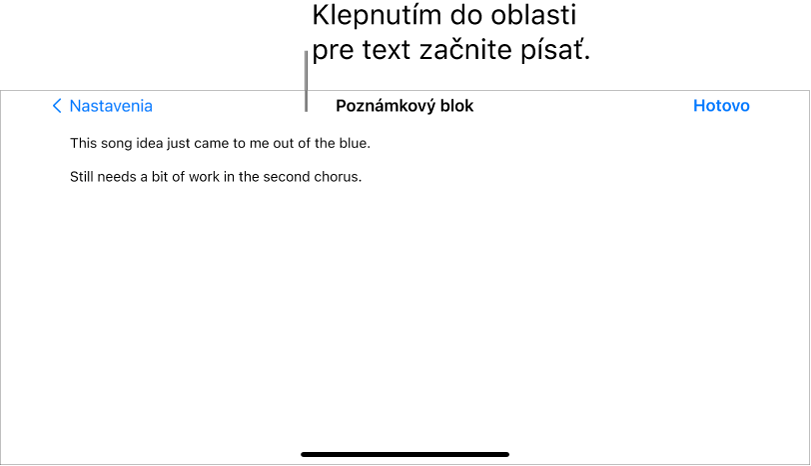 Klepnutím do oblasti pre text začnite písať.

Nastavenia

Poznámkový blok

Hotovo

This song idea just came to me out of the blue.

Still needs a bit of work in the second chorus.